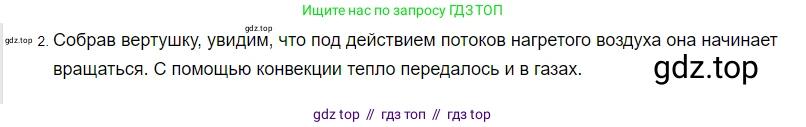 Ищите нас по запросу ГДЗ ТОП

gdz.top

gdz.top 2. Собрав вертушку, увидим, что под действием потоков нагретого воздуха она начинает вращаться. С помощью конвекции тепло передалось и в газах.

gdz.top

gdz top // гдз топ // гдз top